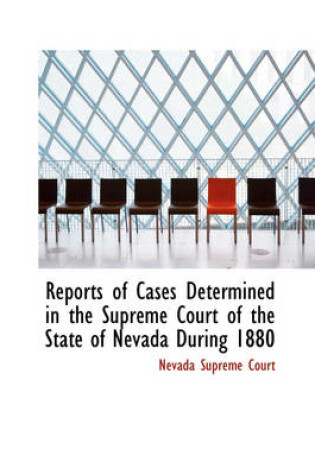 Reports of Cases Determined in the Supreme Court of the State of Nevada During 1880

Nevada Supreme Court